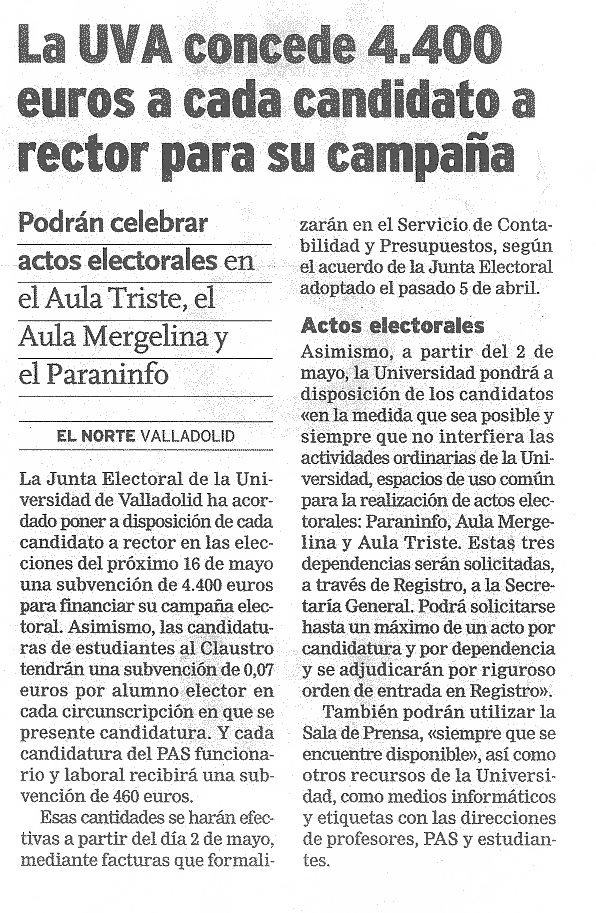 La UVA concede 4.400 euros a cada candidato a rector para su campaña

Podrán celebrar actos electorales en el Aula Triste, el Aula Mergelina y el Paraninfo

EL NORTE VALLADOLID

La Junta Electoral de la Universidad de Valladolid ha acordado poner a disposición de cada candidato a rector en las elecciones del próximo 16 de mayo una subvención de 4.400 euros para financiar su campaña electoral. Asimismo, las candidaturas de estudiantes al Claustro tendrán una subvención de 0,07 euros por alumno elector en cada circunscripción en que se presente candidatura. Y cada candidatura del PAS funcionario y laboral recibirá una subvención de 460 euros.

Esas cantidades se harán efectivas a partir del día 2 de mayo, mediante facturas que formalizarán en el Servicio de Contabilidad y Presupuestos, según el acuerdo de la Junta Electoral adoptado el pasado 5 de abril.

Actos electorales

Asimismo, a partir del 2 de mayo, la Universidad pondrá a disposición de los candidatos «en la medida que sea posible y siempre que no interfiera las actividades ordinarias de la Universidad, espacios de uso común para la realización de actos electorales: Paraninfo, Aula Mergelina y Aula Triste. Estas tres dependencias serán solicitadas, a través de Registro, a la Secretaría General. Podrá solicitarse hasta un máximo de un acto por candidatura y por dependencia y se adjudicarán por riguroso orden de entrada en Registro».

También podrán utilizar la Sala de Prensa, «siempre que se encuentre disponible», así como otros recursos de la Universidad, como medios informáticos y etiquetas con las direcciones de profesores, PAS y estudiantes.